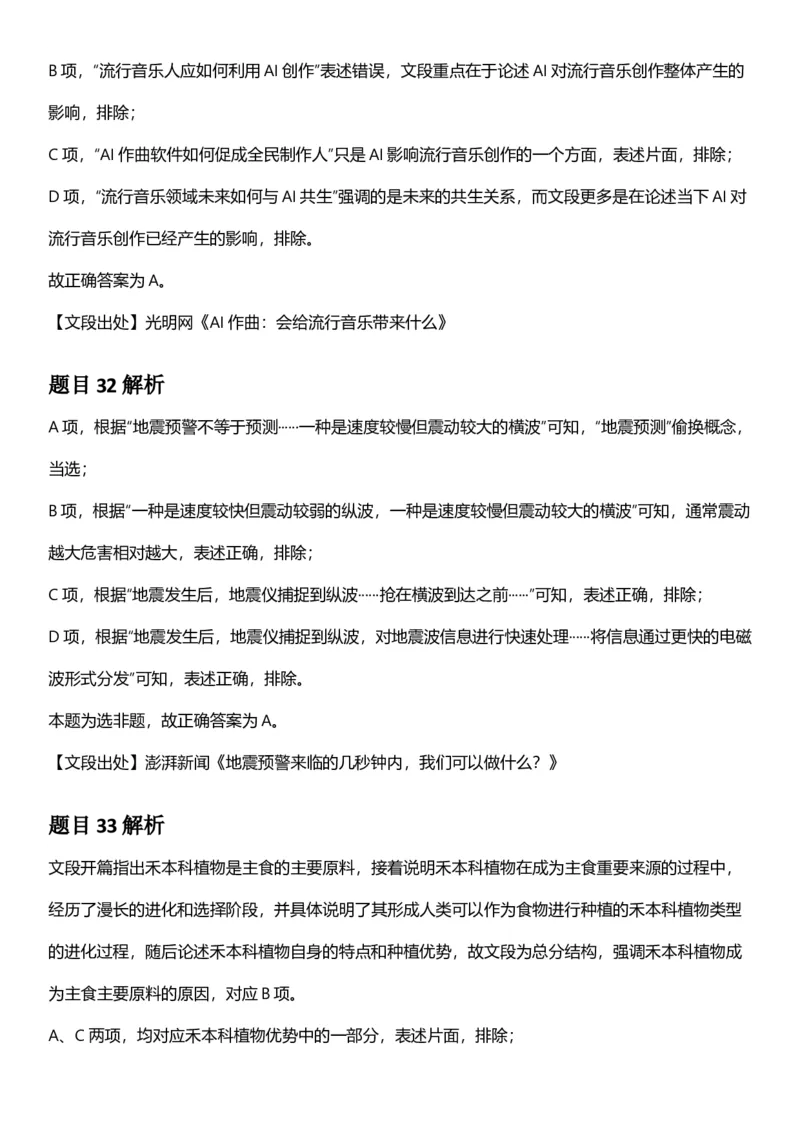 B 项，“流行音乐人应如何利用 AI 创作”表述错误，文段重点在于论述 AI 对流行音乐创作整体产生的影响，排除；

C 项，“AI 作曲软件如何促成全民制作人”只是 AI 影响流行音乐创作的一个方面，表述片面，排除；

D 项，“流行音乐领域未来如何与 AI 共生”强调的是未来的共生关系，而文段更多是在论述当下 AI 对流行音乐创作已经产生的影响，排除。

故正确答案为 A。

【文段出处】光明网《AI 作曲：会给流行音乐带来什么》

题目 32 解析

A 项，根据“地震预警不等于预测……一种是速度较慢但震动较大的横波”可知，“地震预测”偷换概念，当选；

B 项，根据“一种是速度较快但震动较弱的纵波，一种是速度较慢但震动较大的横波”可知，通常震动越大危害相对越大，表述正确，排除；

C 项，根据“地震发生后，地震仪捕捉到纵波……抢在横波到达之前……”可知，表述正确，排除；

D 项，根据“地震发生后，地震仪捕捉到纵波，对地震波信息进行快速处理……将信息通过更快的电磁波形式分发”可知，表述正确，排除。

本题为选非题，故正确答案为 A。

【文段出处】澎湃新闻《地震预警来临的几秒钟内，我们可以做什么？》

题目 33 解析

文段开篇指出禾本科植物是主食的主要原料，接着说明禾本科植物在成为主食重要来源的过程中，经历了漫长的进化和选择阶段，并具体说明了其形成人类可以作为食物进行种植的禾本科植物类型的进化过程，随后论述禾本科植物自身的特点和种植优势，故文段为总分结构，强调禾本科植物成为主食主要原料的原因，对应 B 项。

A、C 两项，均对应禾本科植物优势中的一部分，表述片面，排除；